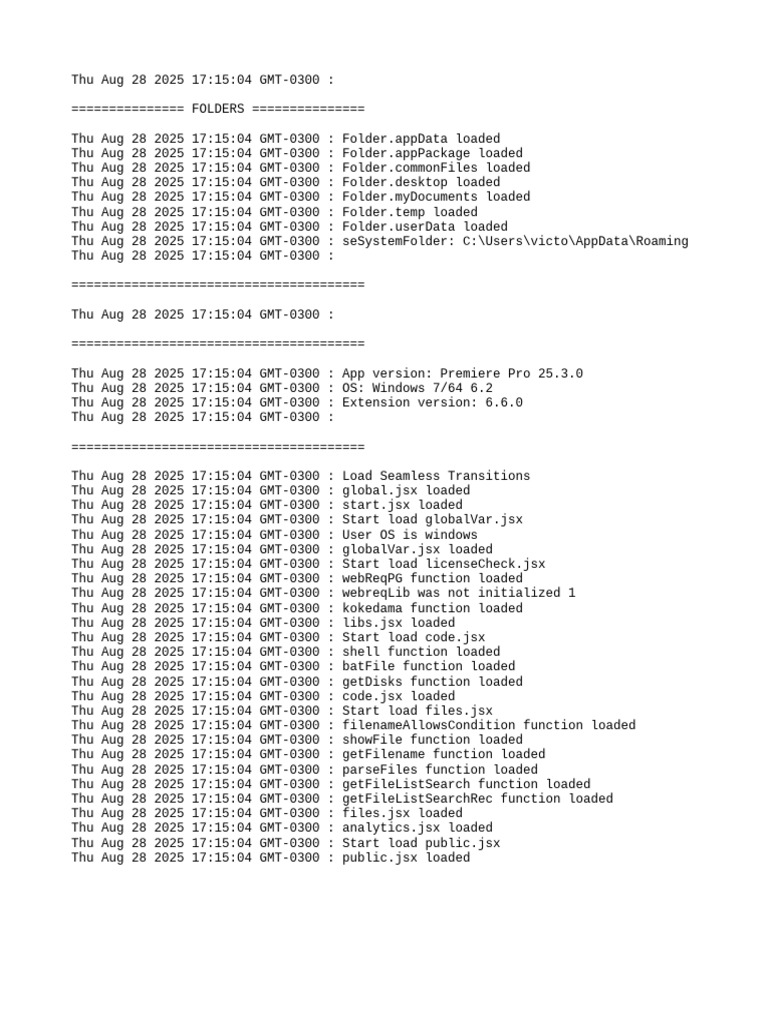 Thu Aug 28 2025 17:15:04 GMT-0300 :

=============== FOLDERS ===============

Thu Aug 28 2025 17:15:04 GMT-0300 : Folder.appData loaded
Thu Aug 28 2025 17:15:04 GMT-0300 : Folder.appPackage loaded
Thu Aug 28 2025 17:15:04 GMT-0300 : Folder.commonFiles loaded
Thu Aug 28 2025 17:15:04 GMT-0300 : Folder.desktop loaded
Thu Aug 28 2025 17:15:04 GMT-0300 : Folder.myDocuments loaded
Thu Aug 28 2025 17:15:04 GMT-0300 : Folder.temp loaded
Thu Aug 28 2025 17:15:04 GMT-0300 : Folder.userData loaded
Thu Aug 28 2025 17:15:04 GMT-0300 : seSystemFolder: C:\Users\victo\AppData\Roaming
Thu Aug 28 2025 17:15:04 GMT-0300 :

=======================================

Thu Aug 28 2025 17:15:04 GMT-0300 :

=======================================

Thu Aug 28 2025 17:15:04 GMT-0300 : App version: Premiere Pro 25.3.0
Thu Aug 28 2025 17:15:04 GMT-0300 : OS: Windows 7/64 6.2
Thu Aug 28 2025 17:15:04 GMT-0300 : Extension version: 6.6.0
Thu Aug 28 2025 17:15:04 GMT-0300 :

=======================================

Thu Aug 28 2025 17:15:04 GMT-0300 : Load Seamless Transitions
Thu Aug 28 2025 17:15:04 GMT-0300 : global.jsx loaded
Thu Aug 28 2025 17:15:04 GMT-0300 : start.jsx loaded
Thu Aug 28 2025 17:15:04 GMT-0300 : Start load globalVar.jsx
Thu Aug 28 2025 17:15:04 GMT-0300 : User OS is windows
Thu Aug 28 2025 17:15:04 GMT-0300 : globalVar.jsx loaded
Thu Aug 28 2025 17:15:04 GMT-0300 : Start load licenseCheck.jsx
Thu Aug 28 2025 17:15:04 GMT-0300 : webReqPG function loaded
Thu Aug 28 2025 17:15:04 GMT-0300 : webreqLib was not initialized 1
Thu Aug 28 2025 17:15:04 GMT-0300 : kokedama function loaded
Thu Aug 28 2025 17:15:04 GMT-0300 : libs.jsx loaded
Thu Aug 28 2025 17:15:04 GMT-0300 : Start load code.jsx
Thu Aug 28 2025 17:15:04 GMT-0300 : shell function loaded
Thu Aug 28 2025 17:15:04 GMT-0300 : batFile function loaded
Thu Aug 28 2025 17:15:04 GMT-0300 : getDisks function loaded
Thu Aug 28 2025 17:15:04 GMT-0300 : code.jsx loaded
Thu Aug 28 2025 17:15:04 GMT-0300 : Start load files.jsx
Thu Aug 28 2025 17:15:04 GMT-0300 : filenameAllowsCondition function loaded
Thu Aug 28 2025 17:15:04 GMT-0300 : showFile function loaded
Thu Aug 28 2025 17:15:04 GMT-0300 : getFilename function loaded
Thu Aug 28 2025 17:15:04 GMT-0300 : parseFiles function loaded
Thu Aug 28 2025 17:15:04 GMT-0300 : getFileListSearch function loaded
Thu Aug 28 2025 17:15:04 GMT-0300 : getFileListSearchRec function loaded
Thu Aug 28 2025 17:15:04 GMT-0300 : files.jsx loaded
Thu Aug 28 2025 17:15:04 GMT-0300 : analytics.jsx loaded
Thu Aug 28 2025 17:15:04 GMT-0300 : Start load public.jsx
Thu Aug 28 2025 17:15:04 GMT-0300 : public.jsx loaded